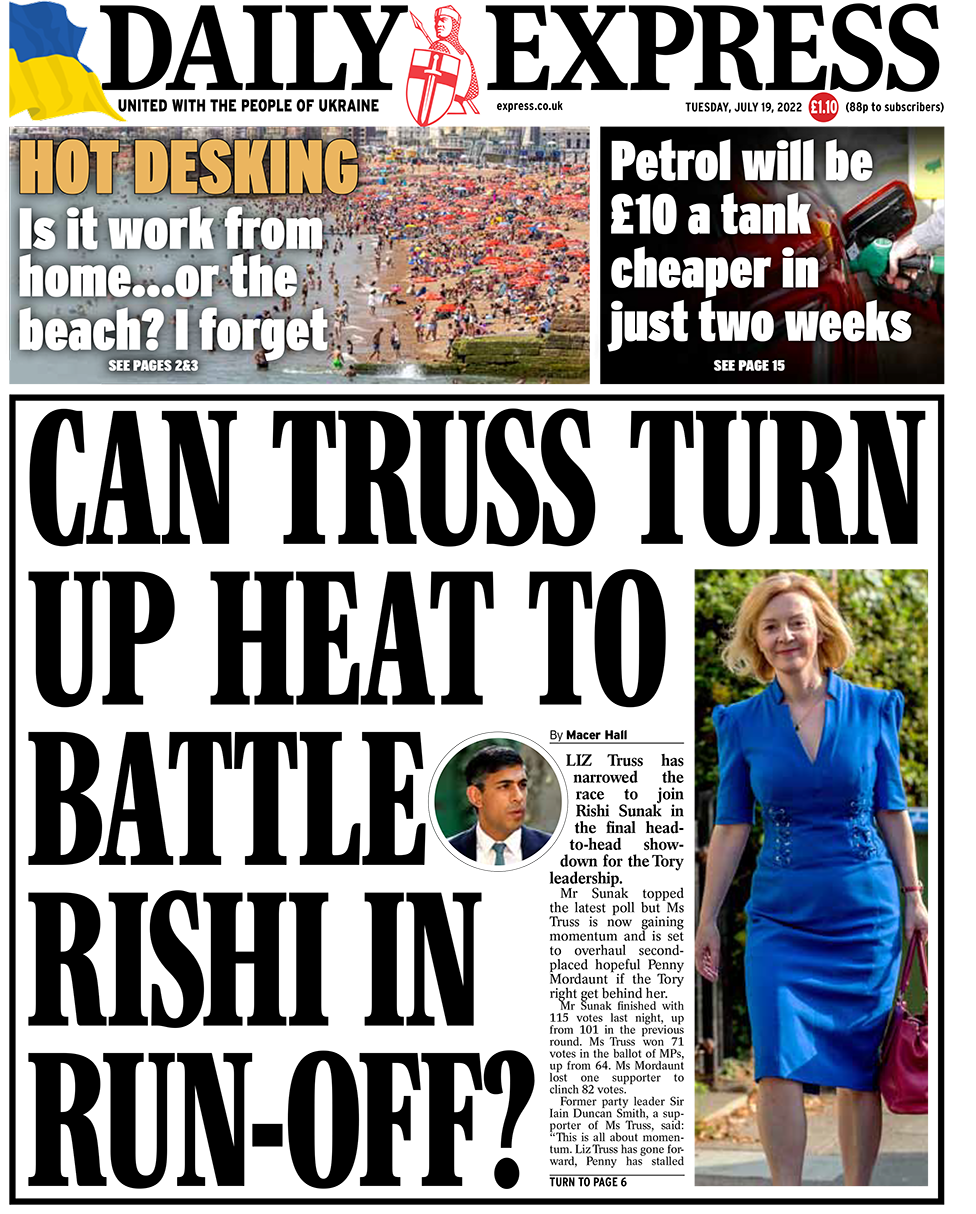 DAILY EXPRESS

UNITED WITH THE PEOPLE OF UKRAINE

express.co.uk

TUESDAY, JULY 19, 2022 £1.10 (88p to subscribers)

HOT DESKING

Is it work from home...or the beach? I forget

SEE PAGES 2&3

Petrol will be £10 a tank cheaper in just two weeks

SEE PAGE 15

CAN TRUSS TURN UP HEAT TO BATTLE RISHI IN RUN-OFF?

By Macer Hall

LIZ Truss has narrowed the race to join Rishi Sunak in the final head-to-head showdown for the Tory leadership.

Mr Sunak topped the latest poll but Ms Truss is now gaining momentum and is set to overhaul second-placed hopeful Penny Mordaunt if the Tory right get behind her.

Mr Sunak finished with 115 votes last night, up from 101 in the previous round. Ms Truss won 71 votes in the ballot of MPs, up from 64. Ms Mordaunt lost one supporter to clinch 82 votes.

Former party leader Sir Iain Duncan Smith, a supporter of Ms Truss, said: "This is all about momentum. Liz Truss has gone forward, Penny has stalled

TURN TO PAGE 6